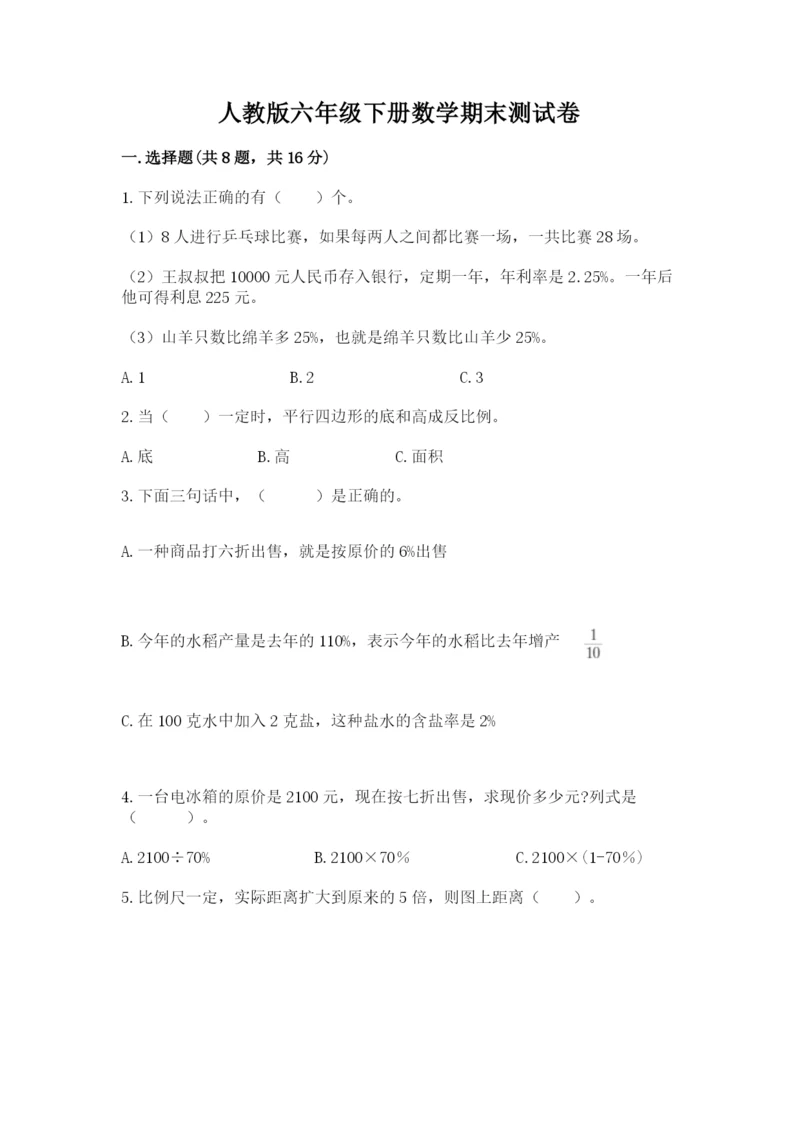 人教版六年级下册数学期末测试卷

一.选择题(共8题，共16分)

1.下列说法正确的有（　　）个。

（1）8人进行乒乓球比赛，如果每两人之间都比赛一场，一共比赛28场。

（2）王叔叔把10000元人民币存入银行，定期一年，年利率是2.25%。一年后他可得利息225元。

（3）山羊只数比绵羊多25%，也就是绵羊只数比山羊少25%。

A.1　　B.2　　C.3

2.当（　　）一定时，平行四边形的底和高成反比例。

A.底　　B.高　　C.面积

3.下面三句话中，（　　）是正确的。

A.一种商品打六折出售，就是按原价的6%出售

B.今年的水稻产量是去年的110%，表示今年的水稻比去年增产 $\frac{1}{10}$

C.在100克水中加入2克盐，这种盐水的含盐率是2%

4.一台电冰箱的原价是2100元，现在按七折出售，求现价多少元?列式是（　　）。

A.2100÷70%　　B.2100×70%　　C.2100×(1-70%)

5.比例尺一定，实际距离扩大到原来的5倍，则图上距离（　　）。